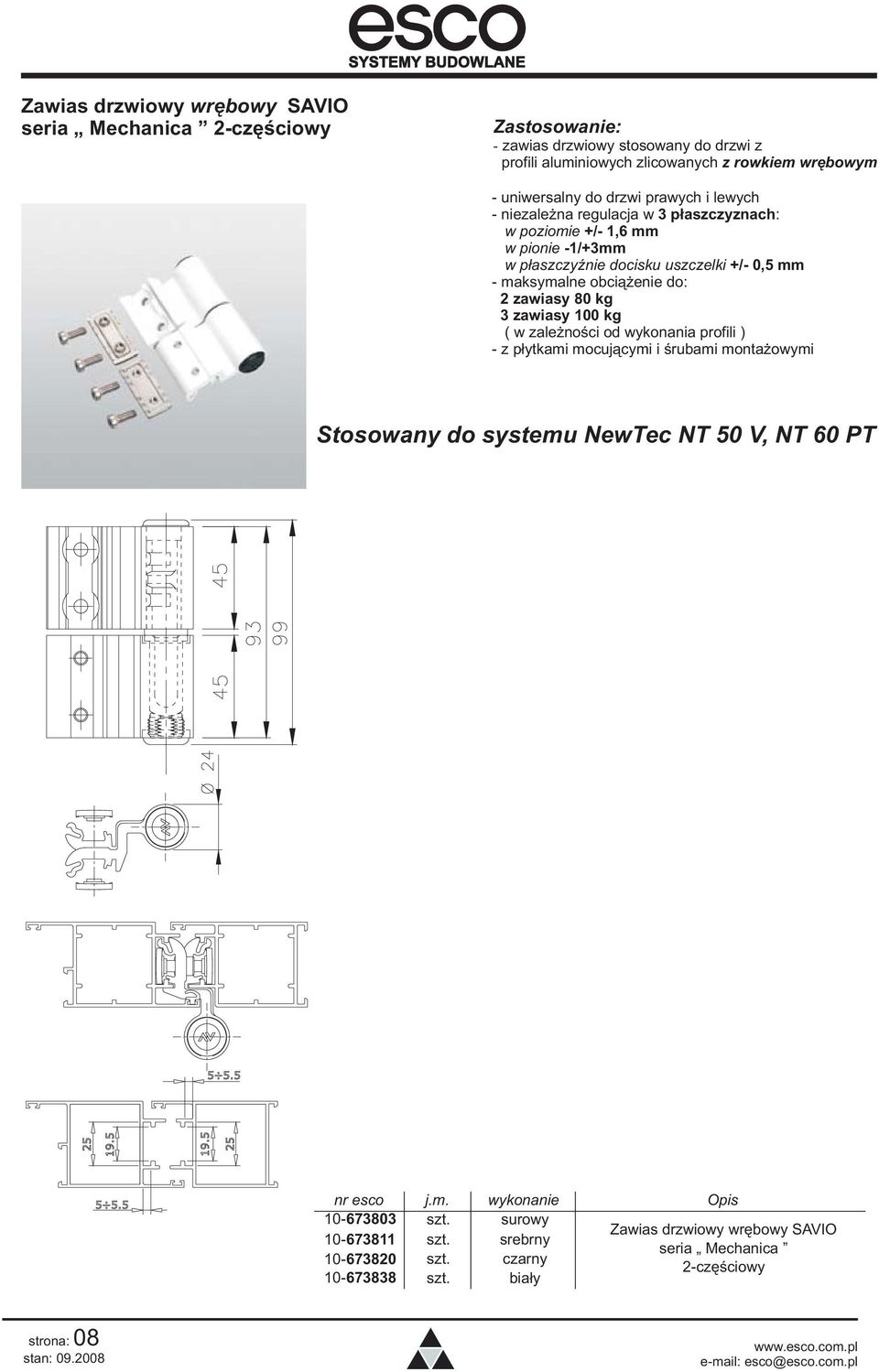 esco
SYSTEMY BUDOWLANE

Zawias drzwiowy wrębowy SAVIO seria „ Mechanica ” 2-częściowy

Zastosowanie:
- zawias drzwiowy stosowany do drzwi z profili aluminiowych zlicowanych z rowkiem wrębowym

- uniwersalny do drzwi prawych i lewych
- niezależna regulacja w 3 płaszczyznach:
w poziomie +/- 1,6 mm
w pionie -1/+3mm
w płaszczyźnie docisku uszczelki +/- 0,5 mm
- maksymalne obciążenie do:
2 zawiasy 80 kg
3 zawiasy 100 kg
( w zależności od wykonania profili )
- z płytkami mocującymi i śrubami montażowymi

Stosowany do systemu NewTec NT 50 V, NT 60 PT

45
45
93
99
Ø 24

5÷5.5
25
19.5
19.5
25
5÷5.5

| nr esco | j.m. | wykonanie | Opis |
|---|---|---|---|
| 10-673803 | szt. | surowy | Zawias drzwiowy wrębowy SAVIO seria „ Mechanica ” 2-częściowy |
| 10-673811 | szt. | srebrny | |
| 10-673820 | szt. | czarny | |
| 10-673838 | szt. | biały | |

strona: 08
stan: 09.2008

www.esco.com.pl
e-mail: esco@esco.com.pl